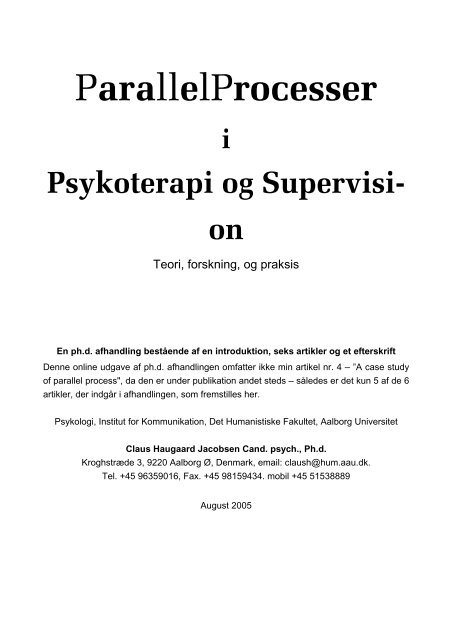 ParallelProcesser

i

Psykoterapi og Supervision

Teori, forskning, og praksis

En ph.d. afhandling bestående af en introduktion, seks artikler og et efterskrift

Denne online udgave af ph.d. afhandlingen omfatter ikke min artikel nr. 4 – "A case study of parallel process", da den er under publikation andet steds – således er det kun 5 af de 6 artikler, der indgår i afhandlingen, som fremstilles her.

Psykologi, Institut for Kommunikation, Det Humanistiske Fakultet, Aalborg Universitet

Claus Haugaard Jacobsen Cand. psych., Ph.d.

Kroghstræde 3, 9220 Aalborg Ø, Denmark, email: claush@hum.aau.dk.

Tel. +45 96359016, Fax. +45 98159434. mobil +45 51538889

August 2005